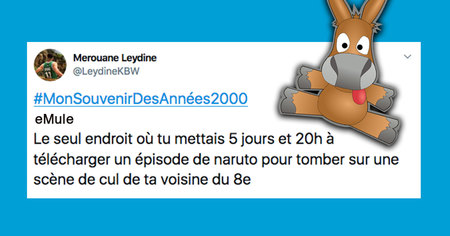 Merouane Leydine
@LeydineKBW

#MonSouvenirDesAnnées2000
eMule
Le seul endroit où tu mettais 5 jours et 20h à télécharger un épisode de naruto pour tomber sur une scène de cul de ta voisine du 8e